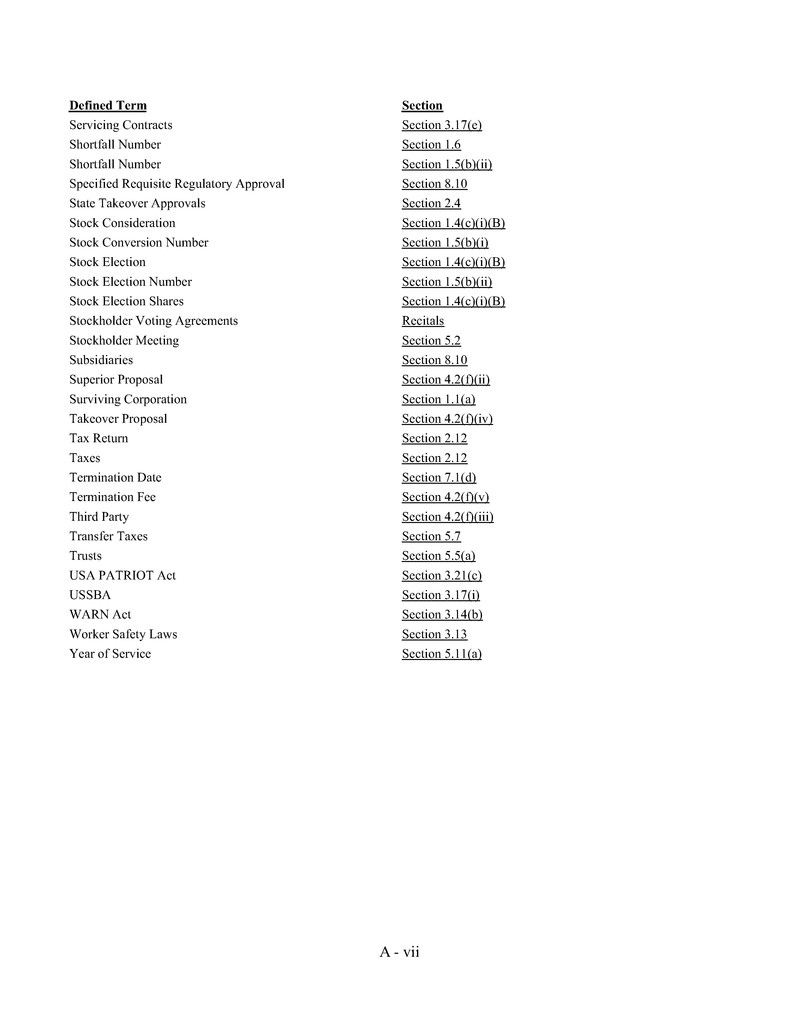 | Defined Term | Section |
|---|---|
| Servicing Contracts | Section 3.17(c) |
| Shortfall Number | Section 1.6 |
| Shortfall Number | Section 1.5(b)(ii) |
| Specified Requisite Regulatory Approval | Section 8.10 |
| State Takeover Approvals | Section 2.4 |
| Stock Consideration | Section 1.4(c)(i)(B) |
| Stock Conversion Number | Section 1.5(b)(i) |
| Stock Election | Section 1.4(c)(i)(B) |
| Stock Election Number | Section 1.5(b)(ii) |
| Stock Election Shares | Section 1.4(c)(i)(B) |
| Stockholder Voting Agreements | Recitals |
| Stockholder Meeting | Section 5.2 |
| Subsidiaries | Section 8.10 |
| Superior Proposal | Section 4.2(f)(ii) |
| Surviving Corporation | Section 1.1(a) |
| Takeover Proposal | Section 4.2(f)(iv) |
| Tax Return | Section 2.12 |
| Taxes | Section 2.12 |
| Termination Date | Section 7.1(d) |
| Termination Fee | Section 4.2(f)(v) |
| Third Party | Section 4.2(f)(iii) |
| Transfer Taxes | Section 5.7 |
| Trusts | Section 5.5(a) |
| USA PATRIOT Act | Section 3.21(c) |
| USSBA | Section 3.17(i) |
| WARN Act | Section 3.14(b) |
| Worker Safety Laws | Section 3.13 |
| Year of Service | Section 5.11(a) |

A - vii